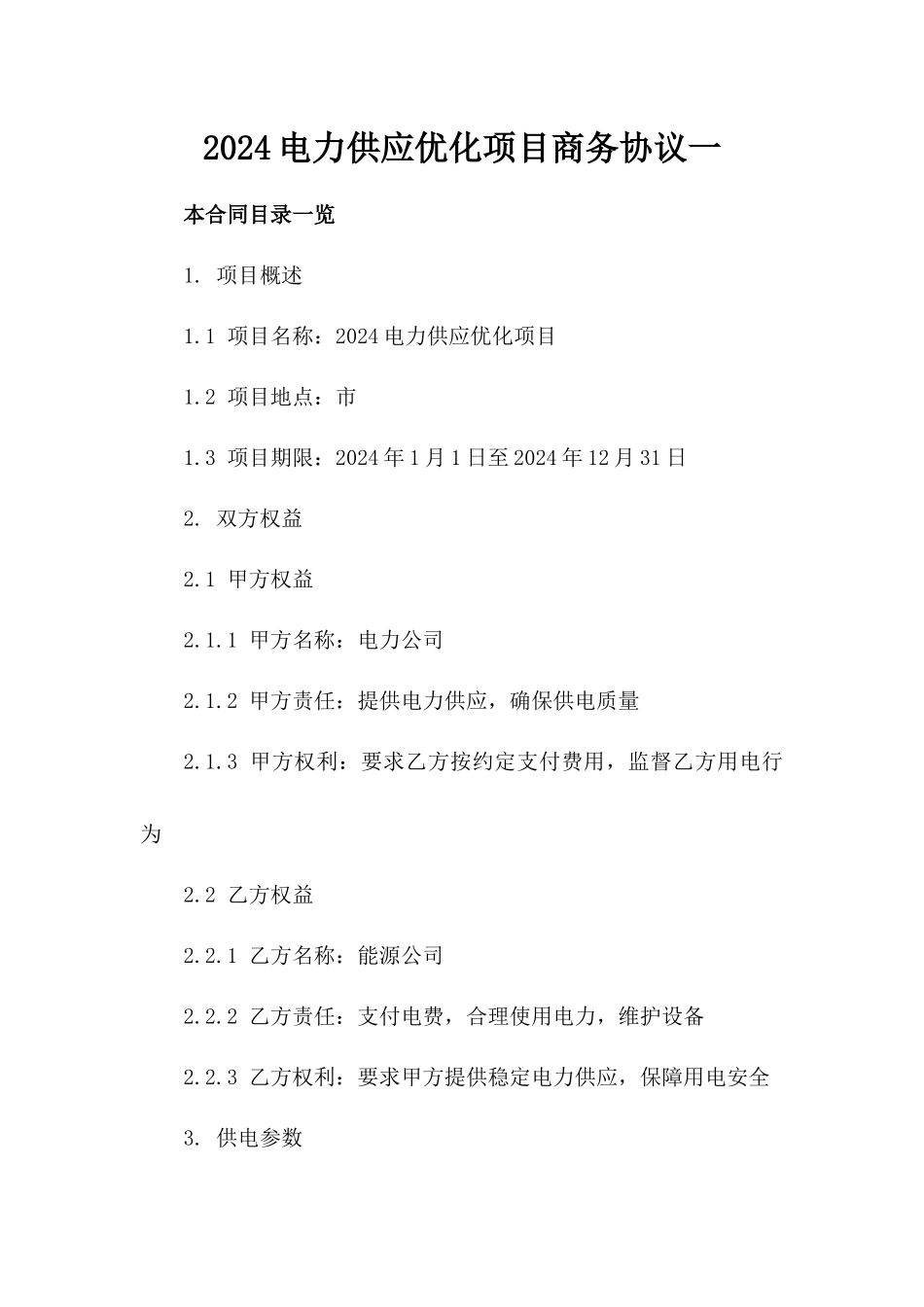 2024电力供应优化项目商务协议一

本合同目录一览

1. 项目概述

1.1 项目名称：2024电力供应优化项目

1.2 项目地点：市

1.3 项目期限：2024年1月1日至2024年12月31日

2. 双方权益

2.1 甲方权益

2.1.1 甲方名称：电力公司

2.1.2 甲方责任：提供电力供应，确保供电质量

2.1.3 甲方权利：要求乙方按约定支付费用，监督乙方用电行为

2.2 乙方权益

2.2.1 乙方名称：能源公司

2.2.2 乙方责任：支付电费，合理使用电力，维护设备

2.2.3 乙方权利：要求甲方提供稳定电力供应，保障用电安全

3. 供电参数